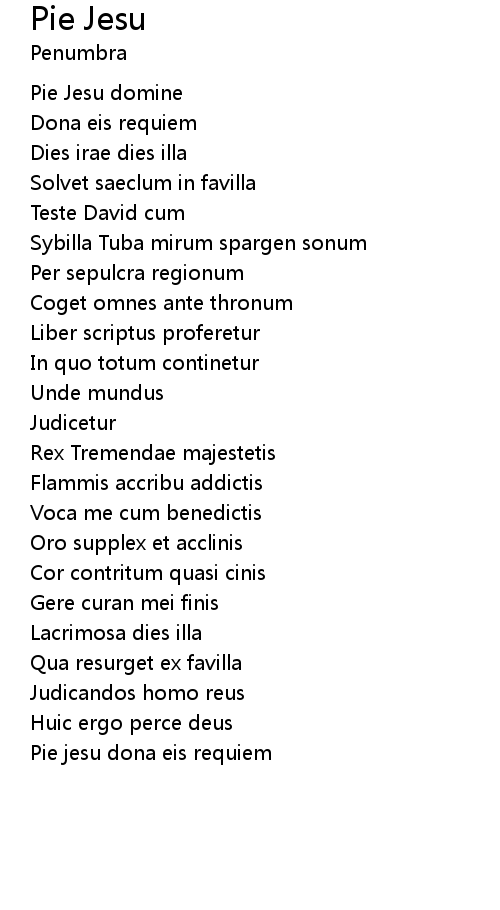 Pie Jesu
Penumbra

Pie Jesu domine
Dona eis requiem
Dies irae dies illa
Solvet saeclum in favilla
Teste David cum
Sybilla Tuba mirum spargen sonum
Per sepulcra regionum
Coget omnes ante thronum
Liber scriptus proferetur
In quo totum continetur
Unde mundus
Judicetur
Rex Tremendae majestetis
Flammis accribu addictis
Voca me cum benedictis
Oro supplex et acclinis
Cor contritum quasi cinis
Gere curan mei finis
Lacrimosa dies illa
Qua resurget ex favilla
Judicandos homo reus
Huic ergo perce deus
Pie jesu dona eis requiem